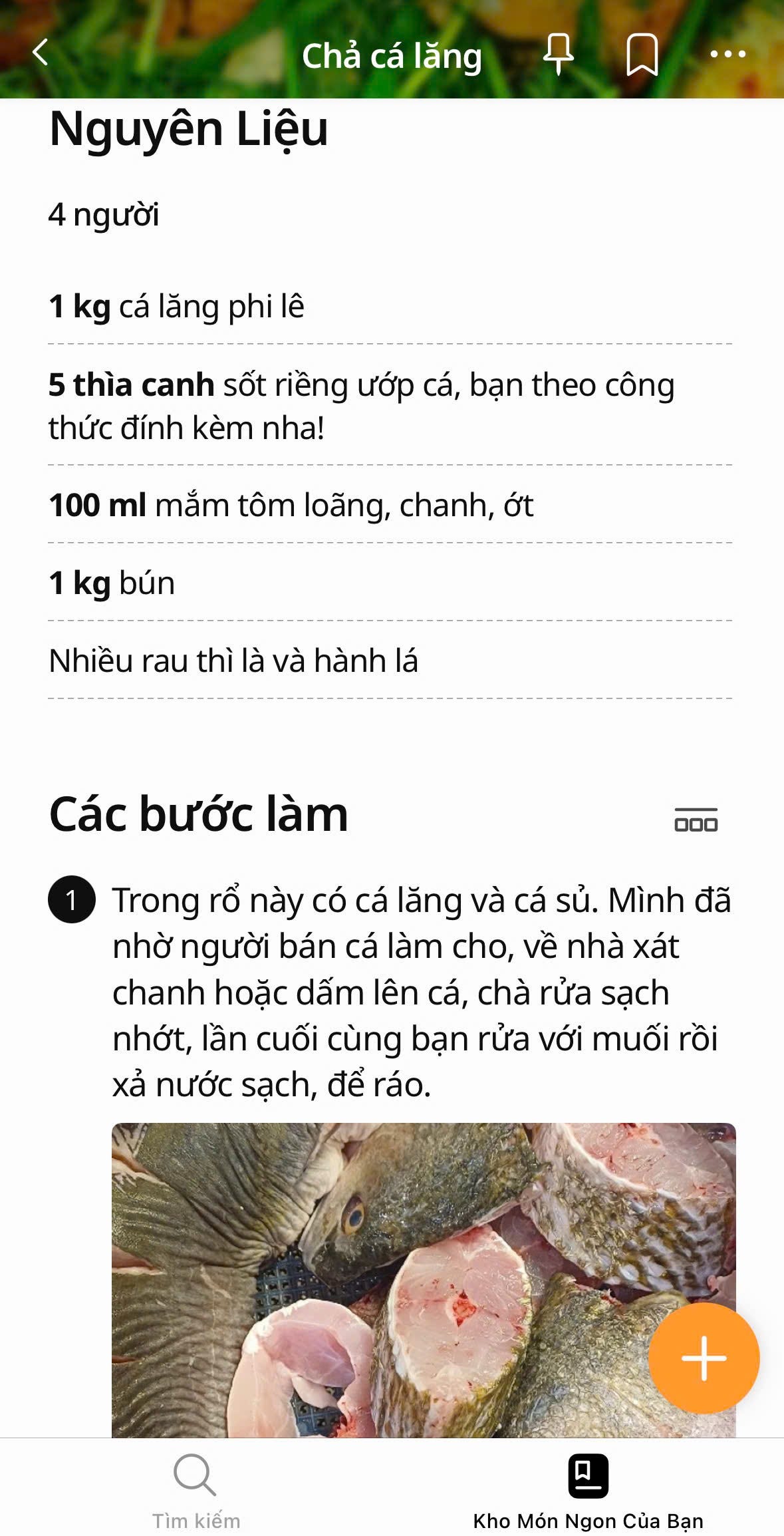 Chả cá lăng

Nguyên Liệu

4 người

1 kg cá lăng phi lê

5 thìa canh sốt riềng ướp cá, bạn theo công thức đính kèm nha!

100 ml mắm tôm loãng, chanh, ớt

1 kg bún

Nhiều rau thì là và hành lá

Các bước làm

1 Trong rổ này có cá lăng và cá sủ. Mình đã nhờ người bán cá làm cho, về nhà xát chanh hoặc dấm lên cá, chà rửa sạch nhớt, lần cuối cùng bạn rửa với muối rồi xả nước sạch, để ráo.

Tìm kiếm

Kho Món Ngon Của Bạn